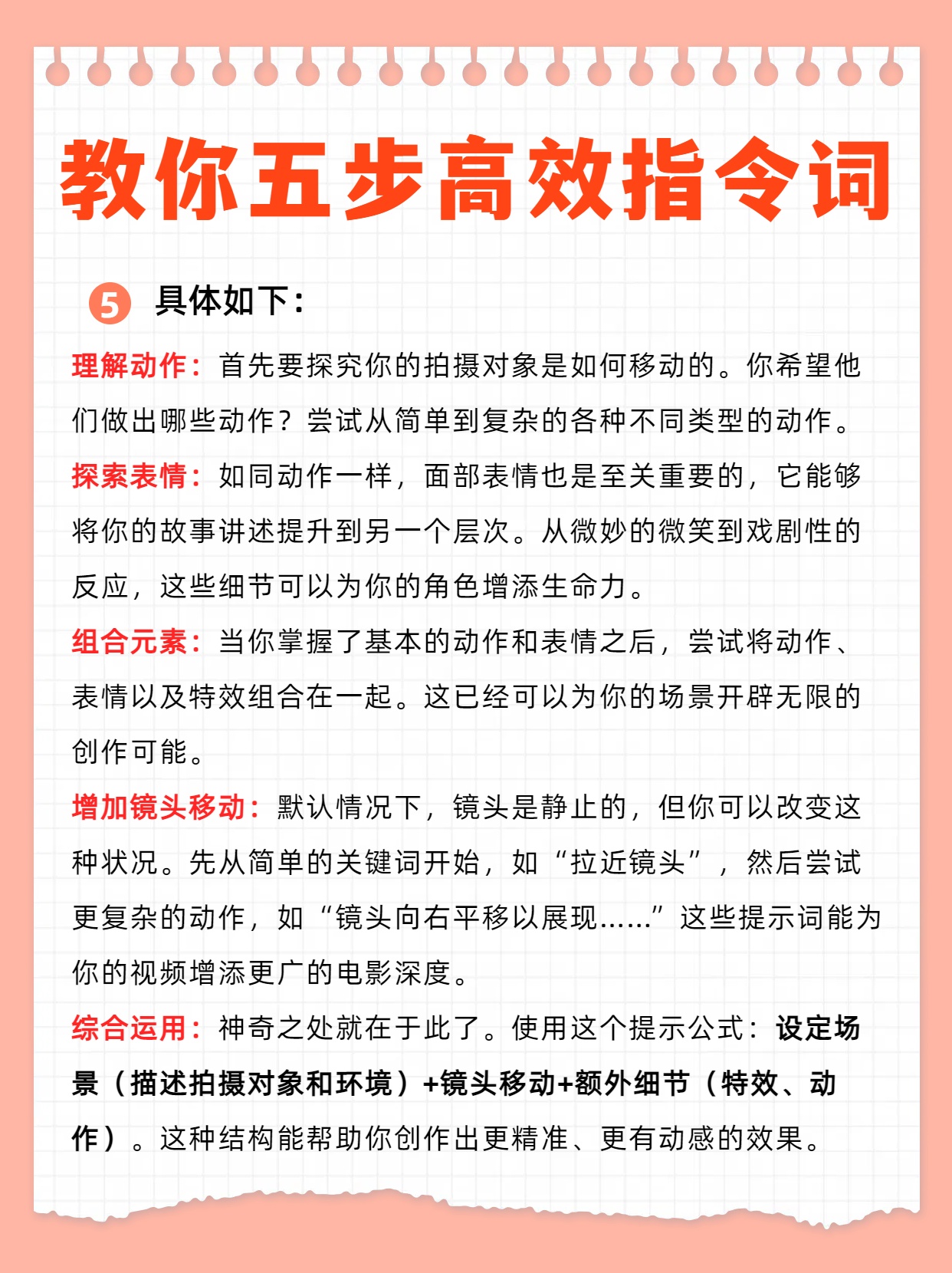 教你五步高效指令词

5 具体如下：

理解动作：首先要探究你的拍摄对象是如何移动的。你希望他们做出哪些动作？尝试从简单到复杂的各种不同类型的动作。

探索表情：如同动作一样，面部表情也是至关重要的，它能够将你的故事讲述提升到另一个层次。从微妙的微笑到戏剧性的反应，这些细节可以为你的角色增添生命力。

组合元素：当你掌握了基本的动作和表情之后，尝试将动作、表情以及特效组合在一起。这已经可以为你的场景开辟无限的创作可能。

增加镜头移动：默认情况下，镜头是静止的，但你可以改变这种状况。先从简单的关键词开始，如“拉近镜头”，然后尝试更复杂的动作，如“镜头向右平移以展现……”这些提示词能为你的视频增添更广的电影深度。

综合运用：神奇之处就在于此了。使用这个提示公式：设定场景（描述拍摄对象和环境）+镜头移动+额外细节（特效、动作）。这种结构能帮助你创作出更精准、更有动感的效果。